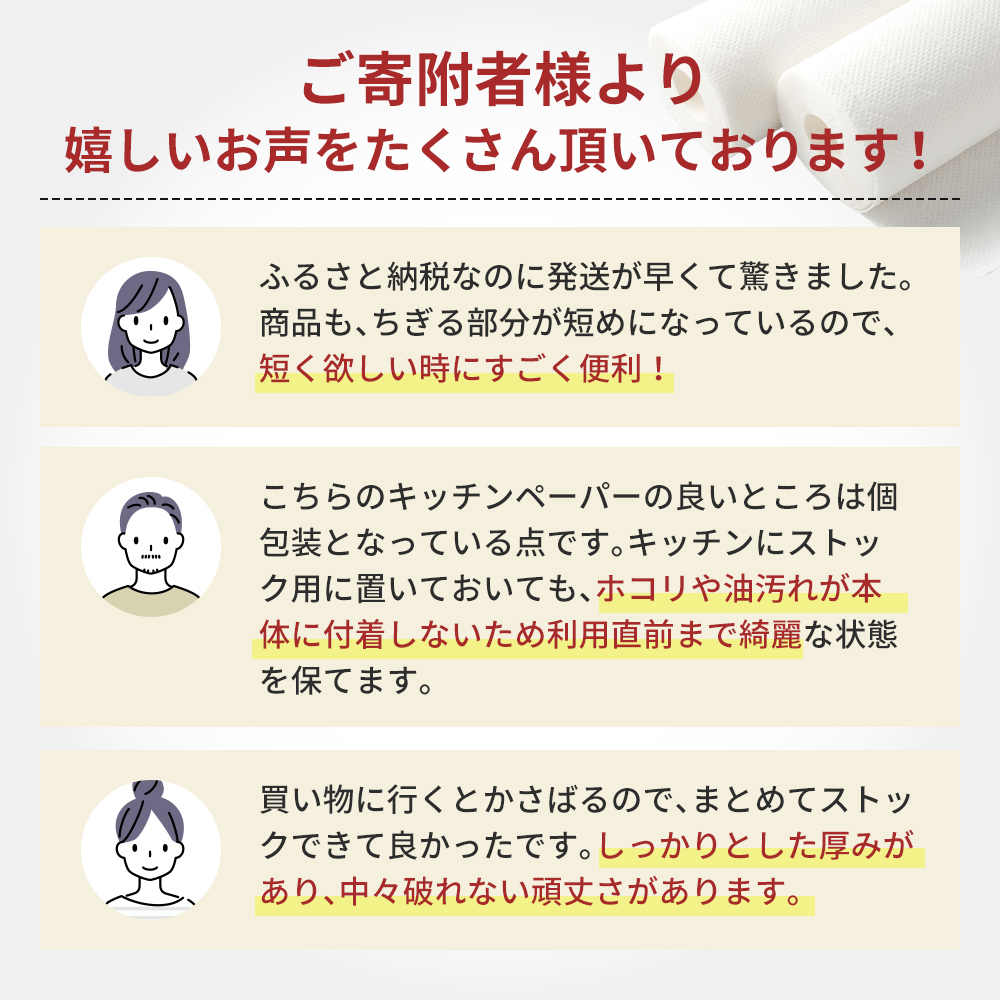 ご寄附者様より
嬉しいお声をたくさん頂いております！

ふるさと納税なのに発送が早くて驚きました。商品も、ちぎる部分が短めになっているので、短く欲しい時にすごく便利！

こちらのキッチンペーパーの良いところは個包装となっている点です。キッチンにストック用に置いておいても、ホコリや油汚れが本体に付着しないため利用直前まで綺麗な状態を保てます。

買い物に行くとかさばるので、まとめてストックできて良かったです。しっかりとした厚みがあり、中々破れない頑丈さがあります。